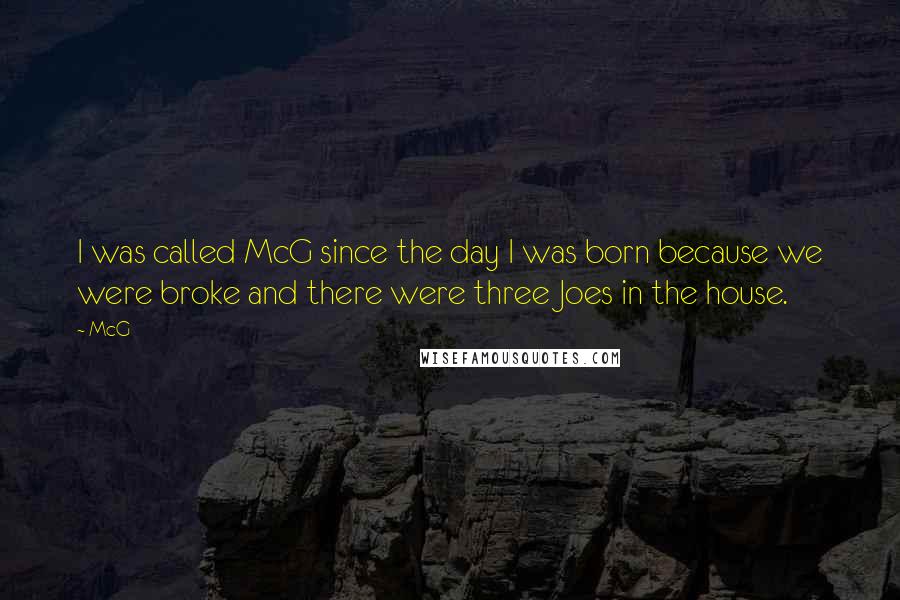 I was called McG since the day I was born because we were broke and there were three Joes in the house.

~ McG

WISEFAMOUSQUOTES.COM